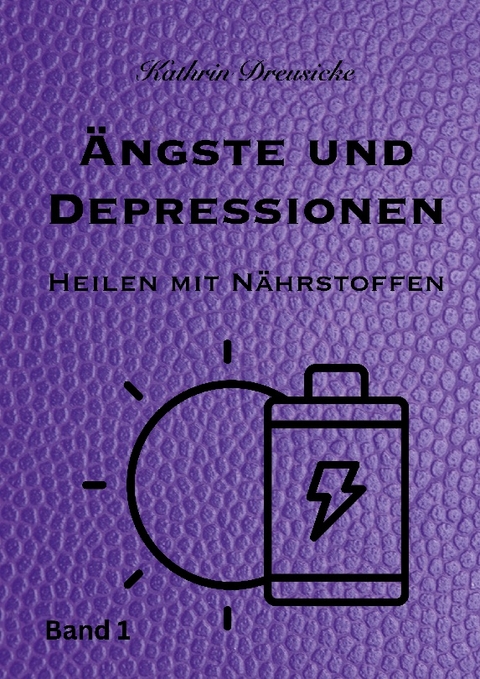 Kathrin Dreusicke

Ängste und Depressionen

Heilen mit Nährstoffen

Band 1